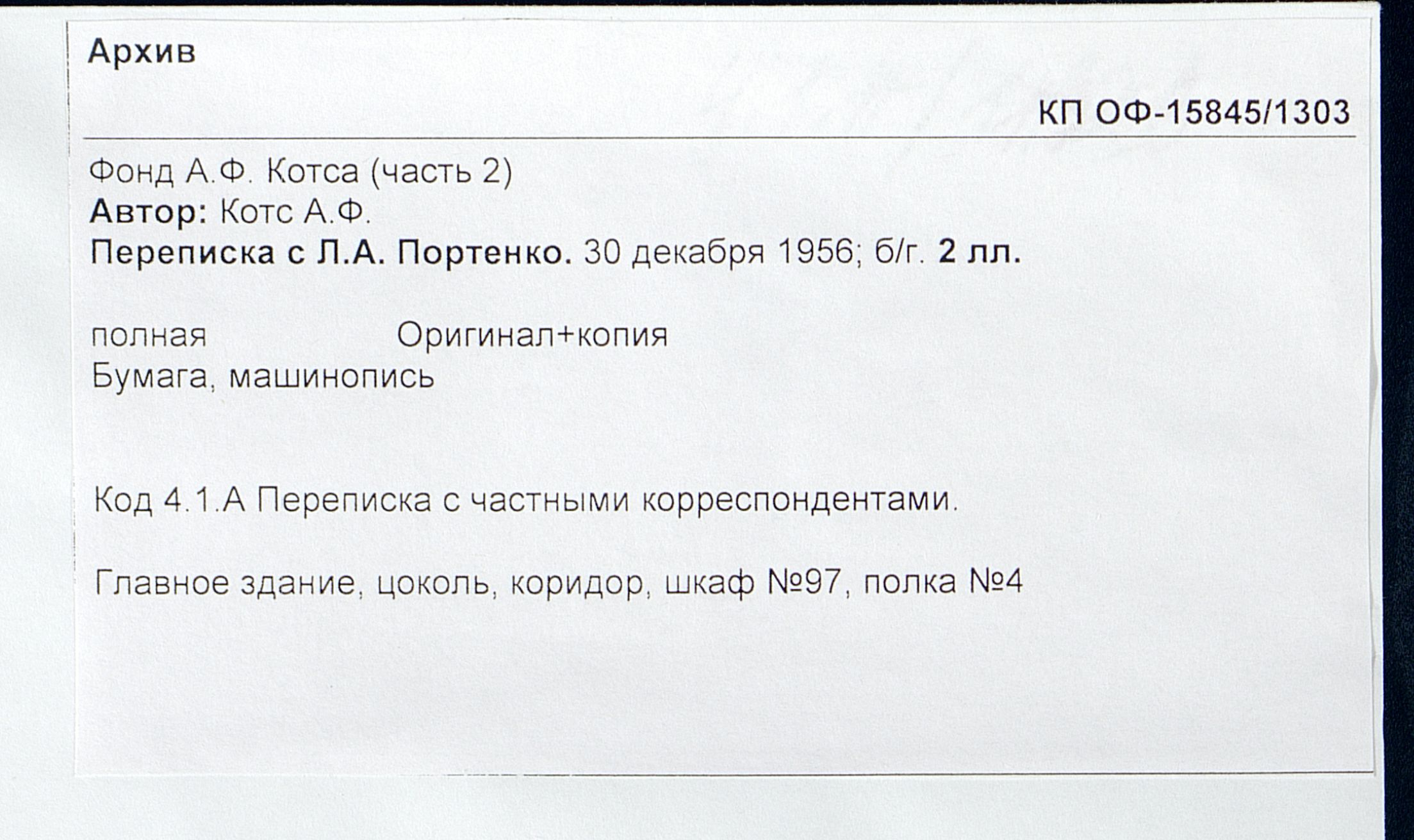 Архив

КП ОФ-15845/1303

Фонд А.Ф. Котса (часть 2)
Автор: Котс А.Ф.
Переписка с Л.А. Портенко. 30 декабря 1956; б/г. 2 лл.

полная Оригинал+копия
Бумага, машинопись

Код 4.1.А Переписка с частными корреспондентами.

Главное здание, цоколь, коридор, шкаф №97, полка №4